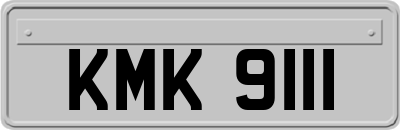 KMK 9111